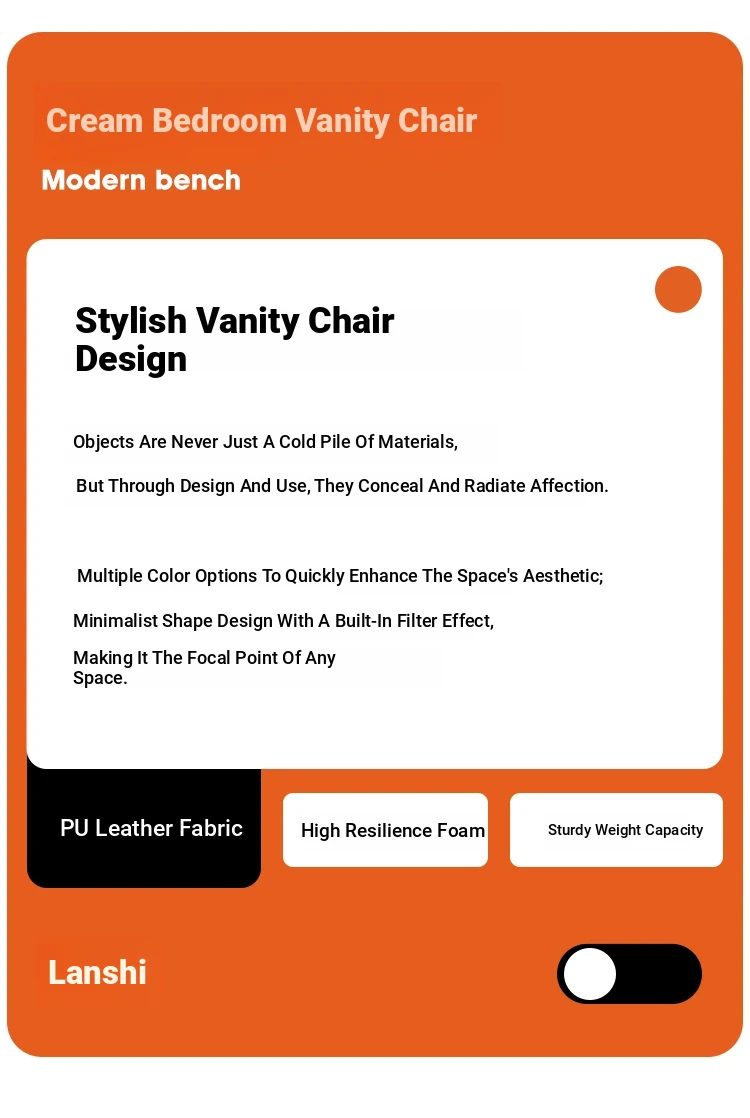 Cream Bedroom Vanity Chair

Modern bench

Stylish Vanity Chair Design

Objects Are Never Just A Cold Pile Of Materials,

But Through Design And Use, They Conceal And Radiate Affection.

Multiple Color Options To Quickly Enhance The Space's Aesthetic;

Minimalist Shape Design With A Built-In Filter Effect,

Making It The Focal Point Of Any Space.

PU Leather Fabric

High Resilience Foam

Sturdy Weight Capacity

Lanshi